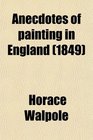 Anecdotes of painting in England (1849)

Horace Walpole